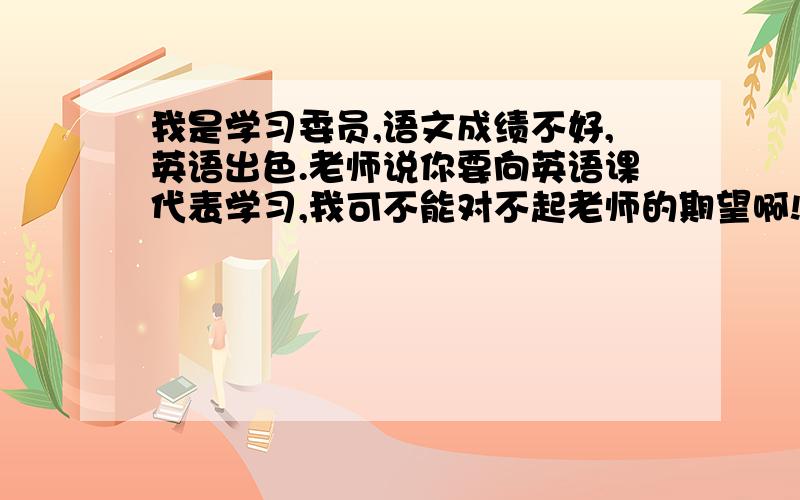 我是学习委员,语文成绩不好,英语出色.老师说你要向英语课代表学习,我可不能对不起老师的期望啊!